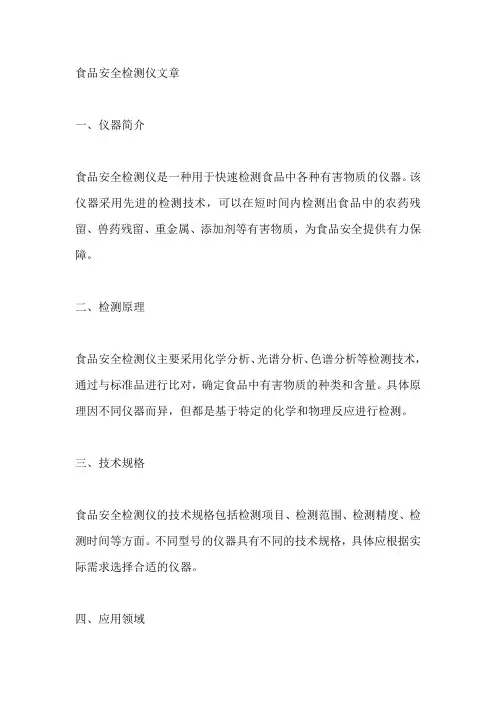 食品安全检测仪文章

一、仪器简介

食品安全检测仪是一种用于快速检测食品中各种有害物质的仪器。该仪器采用先进的检测技术，可以在短时间内检测出食品中的农药残留、兽药残留、重金属、添加剂等有害物质，为食品安全提供有力保障。

二、检测原理

食品安全检测仪主要采用化学分析、光谱分析、色谱分析等检测技术，通过与标准品进行比对，确定食品中有害物质的种类和含量。具体原理因不同仪器而异，但都是基于特定的化学和物理反应进行检测。

三、技术规格

食品安全检测仪的技术规格包括检测项目、检测范围、检测精度、检测时间等方面。不同型号的仪器具有不同的技术规格，具体应根据实际需求选择合适的仪器。

四、应用领域